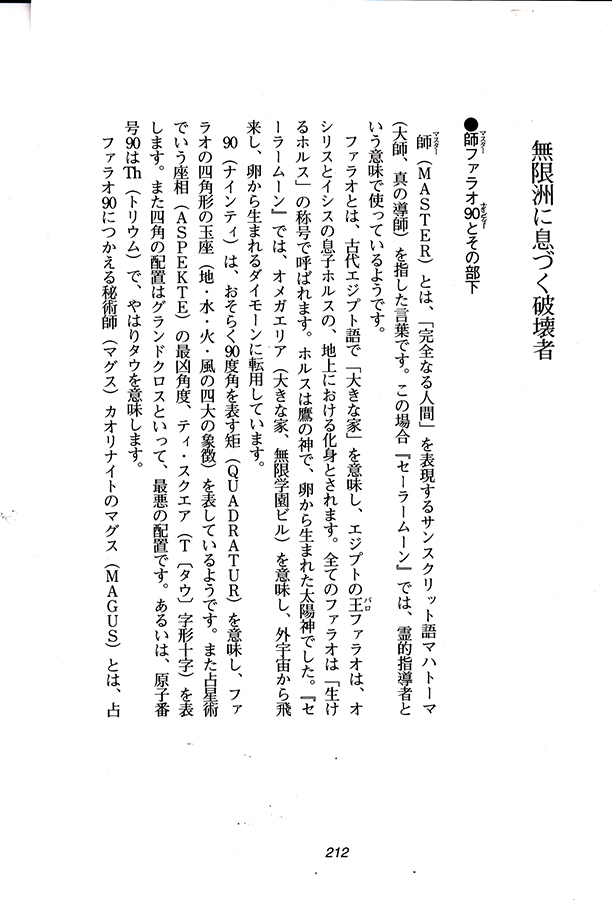 無限洲に息づく破壊者

●師ファラオ90とその部下

師（MASTER）とは、「完全なる人間」を表現するサンスクリット語マハトーマ（大師、真の導師）を指した言葉です。この場合『セーラームーン』では、霊的指導者という意味で使っているようです。

ファラオとは、古代エジプト語で「大きな家」を意味し、エジプトの王ファラオは、オシリスとイシスの息子ホルスの、地上における化身とされます。全てのファラオは「生けるホルス」の称号で呼ばれます。ホルスは鷹の神で、卵から生まれた太陽神でした。『セーラームーン』では、オメガエリア（大きな家、無限学園ビル）を意味し、外宇宙から飛来し、卵から生まれるダイモーンに転用しています。

90（ナインティ）は、おそらく90度角を表す矩（QUADRATUR）を意味し、ファラオの四角形の玉座（地・水・火・風の四大の象徴）を表しているようです。また占星術でいう座相（ASPEKTE）の最凶角度、ティ・スクエア（T〔タウ〕字形十字）を表します。また四角の配置はグランドクロスといって、最悪の配置です。あるいは、原子番号90はTh（トリウム）で、やはりタウを意味します。

ファラオ90につかえる秘術師（マグス）カオリナイトのマグス（MAGUS）とは、占

212